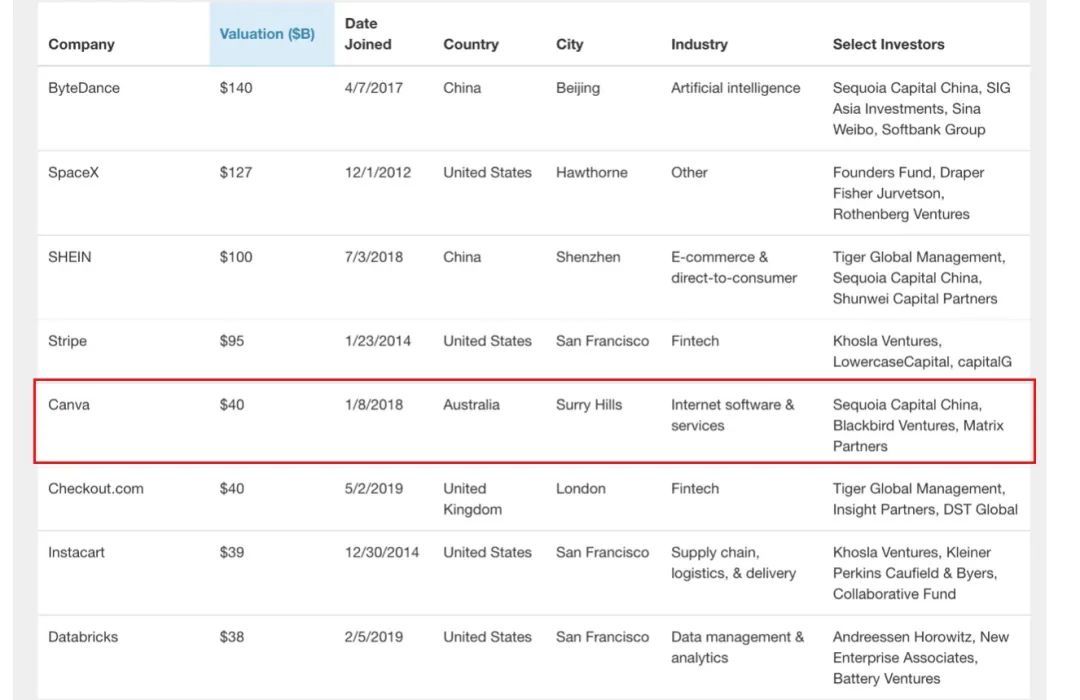 | Company | Valuation ($B) | Date Joined | Country | City | Industry | Select Investors |
|---|---|---|---|---|---|---|
| ByteDance | $140 | 4/7/2017 | China | Beijing | Artificial intelligence | Sequoia Capital China, SIG Asia Investments, Sina Weibo, Softbank Group |
| SpaceX | $127 | 12/1/2012 | United States | Hawthorne | Other | Founders Fund, Draper Fisher Jurvetson, Rothenberg Ventures |
| SHEIN | $100 | 7/3/2018 | China | Shenzhen | E-commerce & direct-to-consumer | Tiger Global Management, Sequoia Capital China, Shunwei Capital Partners |
| Stripe | $95 | 1/23/2014 | United States | San Francisco | Fintech | Khosla Ventures, LowercaseCapital, capitalG |
| Canva | $40 | 1/8/2018 | Australia | Surry Hills | Internet software & services | Sequoia Capital China, Blackbird Ventures, Matrix Partners |
| Checkout.com | $40 | 5/2/2019 | United Kingdom | London | Fintech | Tiger Global Management, Insight Partners, DST Global |
| Instacart | $39 | 12/30/2014 | United States | San Francisco | Supply chain, logistics, & delivery | Khosla Ventures, Kleiner Perkins Caufield & Byers, Collaborative Fund |
| Databricks | $38 | 2/5/2019 | United States | San Francisco | Data management & analytics | Andreessen Horowitz, New Enterprise Associates, Battery Ventures |